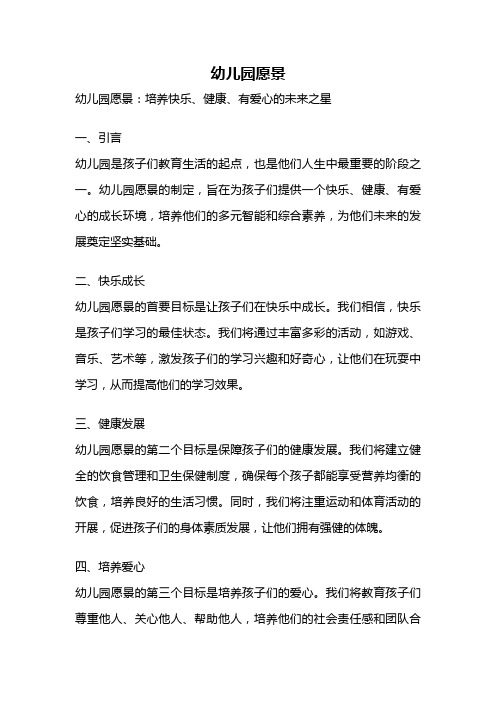 幼儿园愿景

幼儿园愿景：培养快乐、健康、有爱心的未来之星

一、引言

幼儿园是孩子们教育生活的起点，也是他们人生中最重要的阶段之一。幼儿园愿景的制定，旨在为孩子们提供一个快乐、健康、有爱心的成长环境，培养他们的多元智能和综合素养，为他们未来的发展奠定坚实基础。

二、快乐成长

幼儿园愿景的首要目标是让孩子们在快乐中成长。我们相信，快乐是孩子们学习的最佳状态。我们将通过丰富多彩的活动，如游戏、音乐、艺术等，激发孩子们的学习兴趣和好奇心，让他们在玩耍中学习，从而提高他们的学习效果。

三、健康发展

幼儿园愿景的第二个目标是保障孩子们的健康发展。我们将建立健全的饮食管理和卫生保健制度，确保每个孩子都能享受营养均衡的饮食，培养良好的生活习惯。同时，我们将注重运动和体育活动的开展，促进孩子们的身体素质发展，让他们拥有强健的体魄。

四、培养爱心

幼儿园愿景的第三个目标是培养孩子们的爱心。我们将教育孩子们尊重他人、关心他人、帮助他人，培养他们的社会责任感和团队合